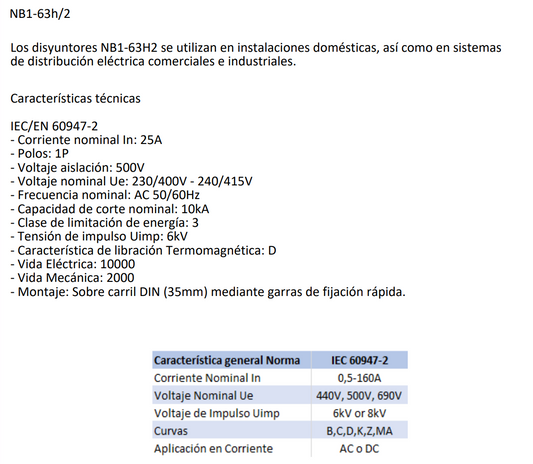 NB1-63h/2

Los disyuntores NB1-63H2 se utilizan en instalaciones domésticas, así como en sistemas de distribución eléctrica comerciales e industriales.

Características técnicas

IEC/EN 60947-2
- Corriente nominal In: 25A
- Polos: 1P
- Voltaje aislación: 500V
- Voltaje nominal Ue: 230/400V - 240/415V
- Frecuencia nominal: AC 50/60Hz
- Capacidad de corte nominal: 10kA
- Clase de limitación de energía: 3
- Tensión de impulso Uimp: 6kV
- Característica de libración Termomagnética: D
- Vida Eléctrica: 10000
- Vida Mecánica: 2000
- Montaje: Sobre carril DIN (35mm) mediante garras de fijación rápida.

| Característica general Norma | IEC 60947-2 |
|---|---|
| Corriente Nominal In | 0,5-160A |
| Voltaje Nominal Ue | 440V, 500V, 690V |
| Voltaje de Impulso Uimp | 6kV or 8kV |
| Curvas | B,C,D,K,Z,MA |
| Aplicación en Corriente | AC o DC |